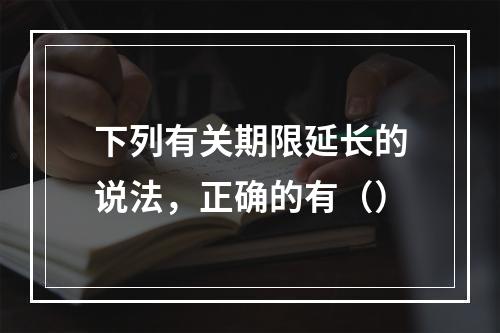 下列有关期限延长的说法，正确的有（）